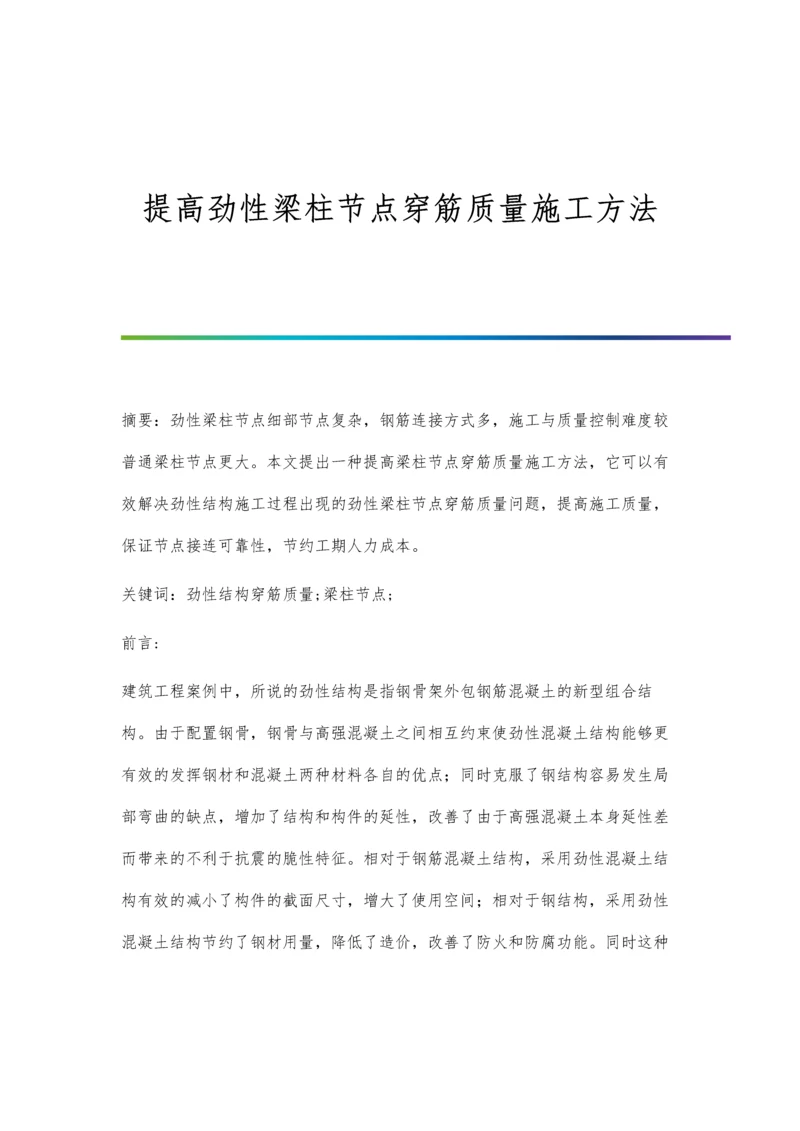 提高劲性梁柱节点穿筋质量施工方法

摘要：劲性梁柱节点细部节点复杂，钢筋连接方式多，施工与质量控制难度较普通梁柱节点更大。本文提出一种提高梁柱节点穿筋质量施工方法，它可以有效解决劲性结构施工过程出现的劲性梁柱节点穿筋质量问题，提高施工质量，保证节点接连可靠性，节约工期人力成本。

关键词：劲性结构穿筋质量;梁柱节点;

前言：

建筑工程案例中，所说的劲性结构是指钢骨架外包钢筋混凝土的新型组合结构。由于配置钢骨，钢骨与高强混凝土之间相互约束使劲性混凝土结构能够更有效的发挥钢材和混凝土两种材料各自的优点；同时克服了钢结构容易发生局部弯曲的缺点，增加了结构和构件的延性，改善了由于高强混凝土本身延性差而带来的不利于抗震的脆性特征。相对于钢筋混凝土结构，采用劲性混凝土结构有效的减小了构件的截面尺寸，增大了使用空间；相对于钢结构，采用劲性混凝土结构节约了钢材用量，降低了造价，改善了防火和防腐功能。同时这种